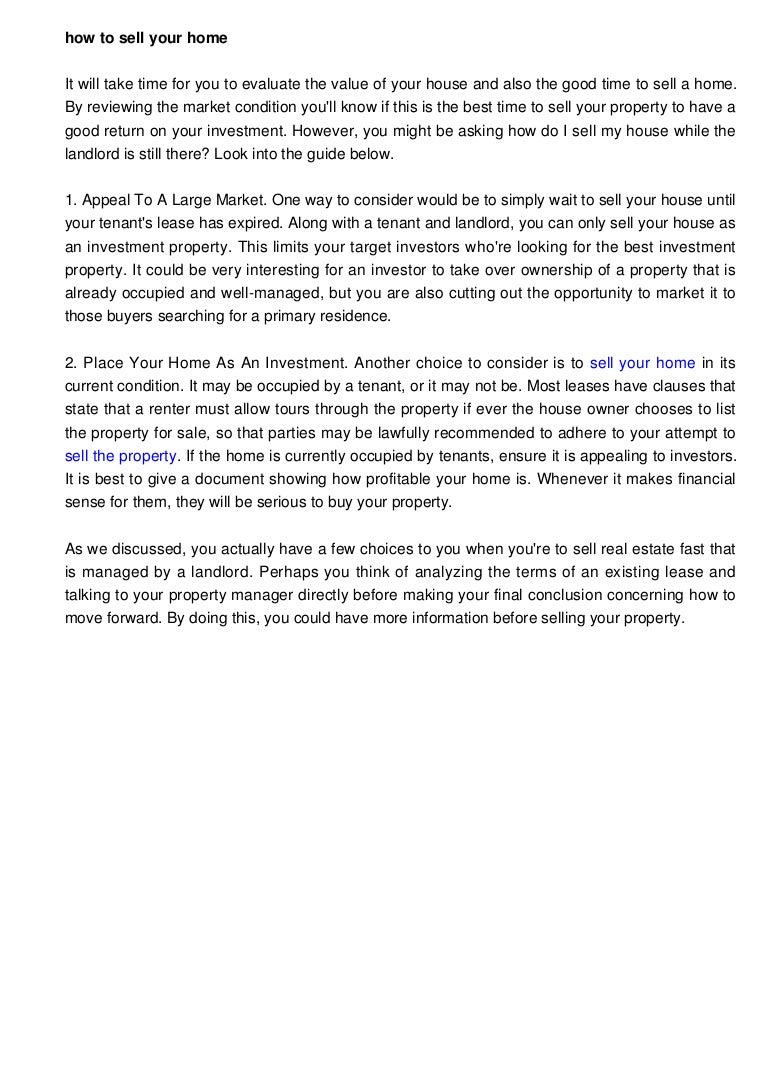 how to sell your home

It will take time for you to evaluate the value of your house and also the good time to sell a home. By reviewing the market condition you'll know if this is the best time to sell your property to have a good return on your investment. However, you might be asking how do I sell my house while the landlord is still there? Look into the guide below.

1. Appeal To A Large Market. One way to consider would be to simply wait to sell your house until your tenant's lease has expired. Along with a tenant and landlord, you can only sell your house as an investment property. This limits your target investors who're looking for the best investment property. It could be very interesting for an investor to take over ownership of a property that is already occupied and well-managed, but you are also cutting out the opportunity to market it to those buyers searching for a primary residence.

2. Place Your Home As An Investment. Another choice to consider is to sell your home in its current condition. It may be occupied by a tenant, or it may not be. Most leases have clauses that state that a renter must allow tours through the property if ever the house owner chooses to list the property for sale, so that parties may be lawfully recommended to adhere to your attempt to sell the property. If the home is currently occupied by tenants, ensure it is appealing to investors. It is best to give a document showing how profitable your home is. Whenever it makes financial sense for them, they will be serious to buy your property.

As we discussed, you actually have a few choices to you when you're to sell real estate fast that is managed by a landlord. Perhaps you think of analyzing the terms of an existing lease and talking to your property manager directly before making your final conclusion concerning how to move forward. By doing this, you could have more information before selling your property.